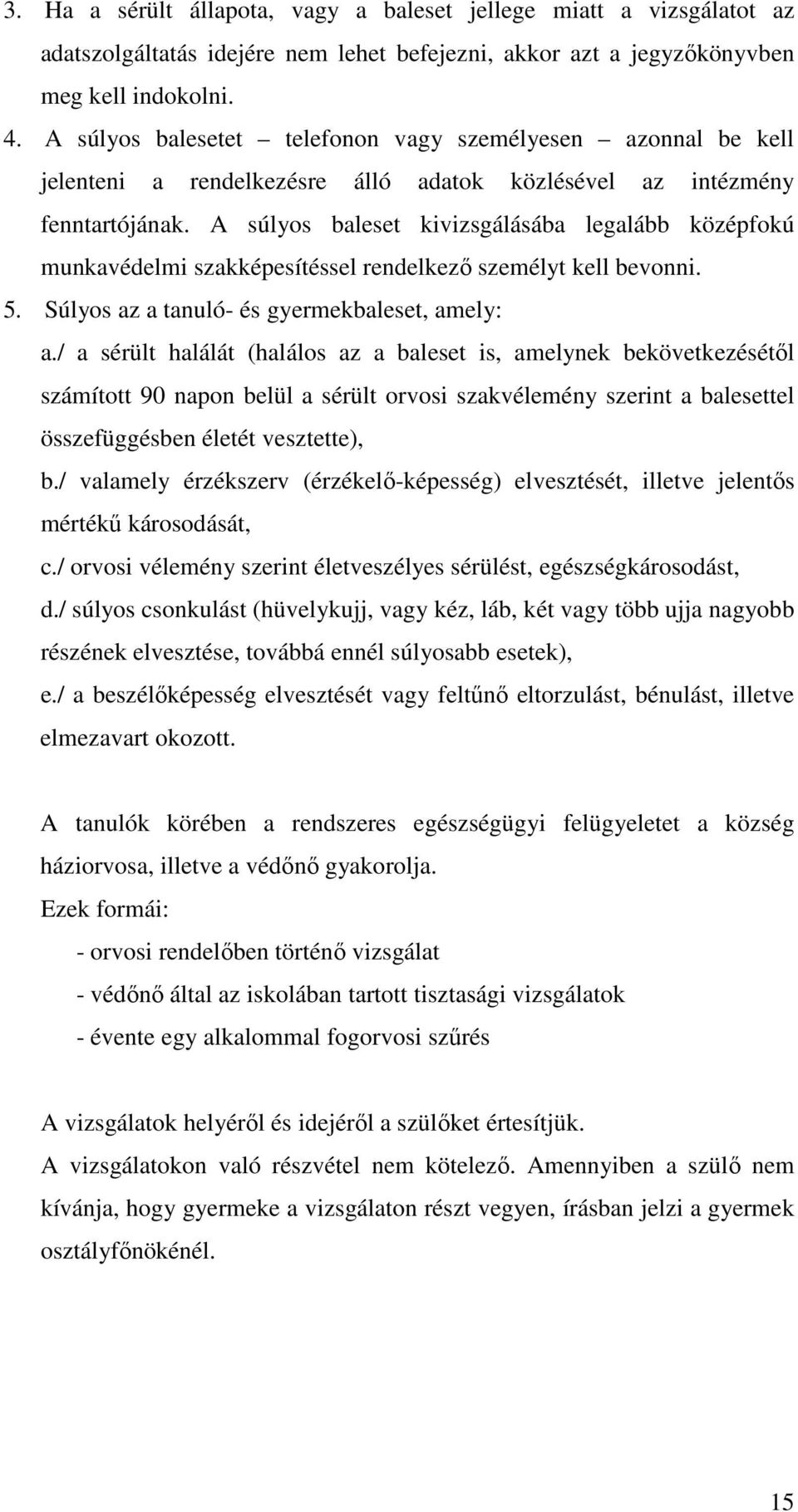 3. Ha a sérült állapota, vagy a baleset jellege miatt a vizsgálatot az adatszolgáltatás idejére nem lehet befejezni, akkor azt a jegyzőkönyvben meg kell indokolni.

4. A súlyos balesetet – telefonon vagy személyesen – azonnal be kell jelenteni a rendelkezésre álló adatok közlésével az intézmény fenntartójának. A súlyos baleset kivizsgálásába legalább középfokú munkavédelmi szakképesítéssel rendelkező személyt kell bevonni.

5. Súlyos az a tanuló- és gyermekbaleset, amely:

a./ a sérült halálát (halálos az a baleset is, amelynek bekövetkezésétől számított 90 napon belül a sérült orvosi szakvélemény szerint a balesettel összefüggésben életét vesztette),

b./ valamely érzékszerv (érzékelő-képesség) elvesztését, illetve jelentős mértékű károsodását,

c./ orvosi vélemény szerint életveszélyes sérülést, egészségkárosodást,

d./ súlyos csonkulást (hüvelykujj, vagy kéz, láb, két vagy több ujja nagyobb részének elvesztése, továbbá ennél súlyosabb esetek),

e./ a beszélőképesség elvesztését vagy feltűnő eltorzulást, bénulást, illetve elmezavart okozott.

A tanulók körében a rendszeres egészségügyi felügyeletet a község háziorvosa, illetve a védőnő gyakorolja.

Ezek formái:

- orvosi rendelőben történő vizsgálat

- védőnő által az iskolában tartott tisztasági vizsgálatok

- évente egy alkalommal fogorvosi szűrés

A vizsgálatok helyéről és idejéről a szülőket értesítjük.

A vizsgálatokon való részvétel nem kötelező. Amennyiben a szülő nem kívánja, hogy gyermeke a vizsgálaton részt vegyen, írásban jelzi a gyermek osztályfőnökénél.

15